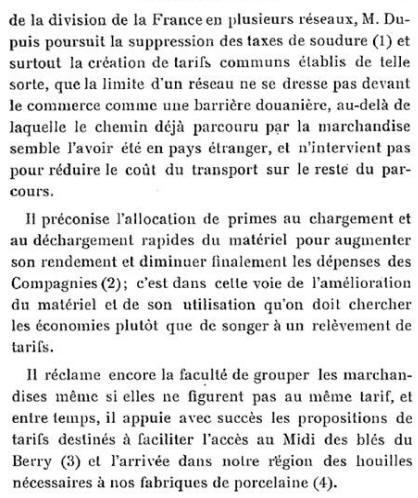 de la division de la France en plusieurs réseaux, M. Dupuis poursuit la suppression des taxes de soudure (1) et surtout la création de tarifs communs établis de telle sorte, que la limite d'un réseau ne se dresse pas devant le commerce comme une barrière douanière, au-delà de laquelle le chemin déjà parcouru par la marchandise semble l'avoir été en pays étranger, et n'intervient pas pour réduire le coût du transport sur le reste du parcours.

Il préconise l'allocation de primes au chargement et au déchargement rapides du matériel pour augmenter son rendement et diminuer finalement les dépenses des Compagnies (2); c'est dans cette voie de l'amélioration du matériel et de son utilisation qu'on doit chercher les économies plutôt que de songer à un relèvement de tarifs.

Il réclame encore la faculté de grouper les marchandises même si elles ne figurent pas au même tarif, et entre temps, il appuie avec succès les propositions de tarifs destinés à faciliter l'accès au Midi des blés du Berry (3) et l'arrivée dans notre région des houilles nécessaires à nos fabriques de porcelaine (4).